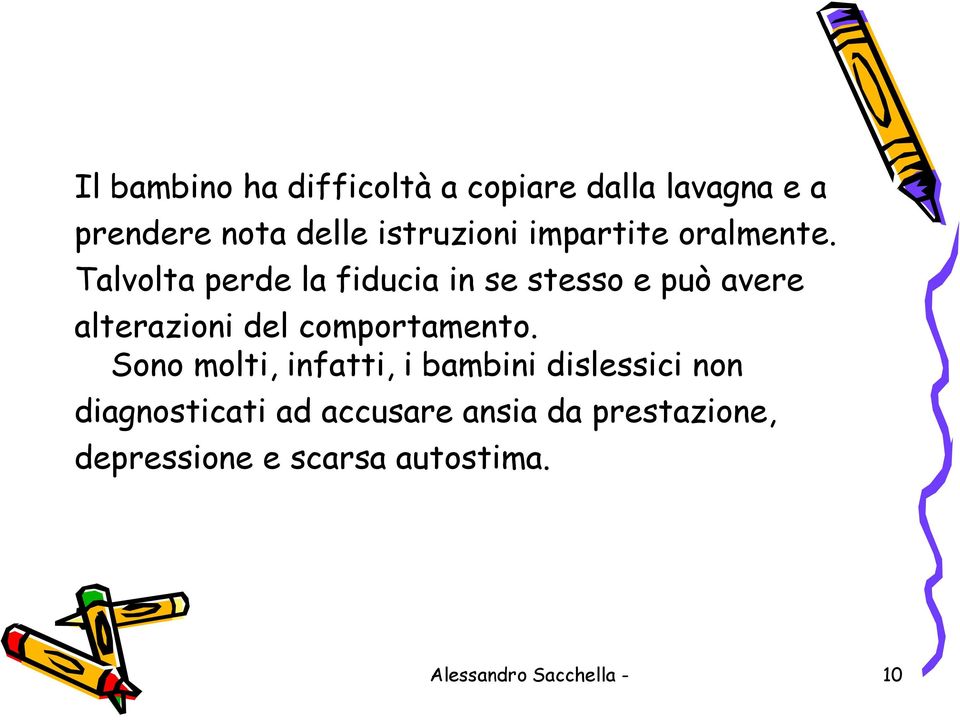 Il bambino ha difficoltà a copiare dalla lavagna e a prendere nota delle istruzioni impartite oralmente. Talvolta perde la fiducia in se stesso e può avere alterazioni del comportamento.

Sono molti, infatti, i bambini dislessici non diagnosticati ad accusare ansia da prestazione, depressione e scarsa autostima.

Alessandro Sacchella -

10